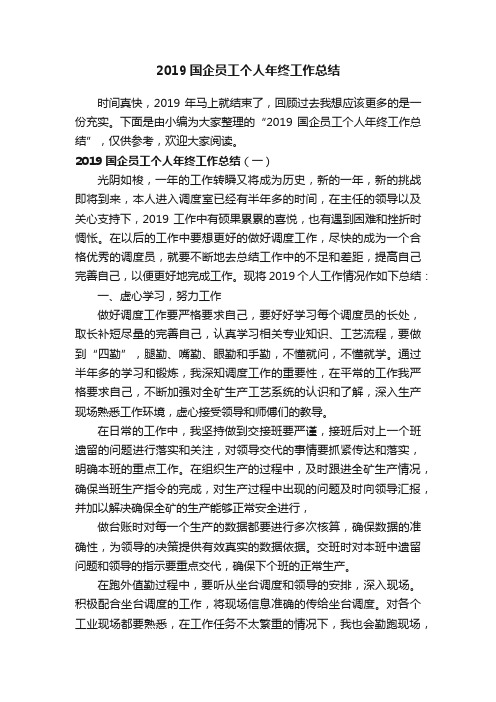 2019 国企员工个人年终工作总结

时间真快，2019 年马上就结束了，回顾过去我想应该更多的是一份充实。下面是由小编为大家整理的“2019 国企员工个人年终工作总结”，仅供参考，欢迎大家阅读。

2019 国企员工个人年终工作总结（一）

光阴如梭，一年的工作转瞬又将成为历史，新的一年，新的挑战即将到来，本人进入调度室已经有半年多的时间，在主任的领导以及关心支持下，2019 工作中有硕果累累的喜悦，也有遇到困难和挫折时惆怅。在以后的工作中要想更好的做好调度工作，尽快的成为一个合格优秀的调度员，就要不断地去总结工作中的不足和差距，提高自己完善自己，以便更好地完成工作。现将 2019 个人工作情况作如下总结：

一、虚心学习，努力工作

做好调度工作要严格要求自己，要好好学习每个调度员的长处，取长补短尽量的完善自己，认真学习相关专业知识、工艺流程，要做到“四勤”，腿勤、嘴勤、眼勤和手勤，不懂就问，不懂就学。通过半年多的学习和锻炼，我深知调度工作的重要性，在平常的工作我严格要求自己，不断加强对全矿生产工艺系统的认识和了解，深入生产现场熟悉工作环境，虚心接受领导和师傅们的教导。

在日常的工作中，我坚持做到交接班要严谨，接班后对上一个班遗留的问题进行落实和关注，对领导交代的事情要抓紧传达和落实，明确本班的重点工作。在组织生产的过程中，及时跟进全矿生产情况，确保当班生产指令的完成，对生产过程中出现的问题及时向领导汇报，并加以解决确保全矿的生产能够正常安全进行，

做台账时对每一个生产的数据都要进行多次核算，确保数据的准确性，为领导的决策提供有效真实的数据依据。交班时对本班中遗留问题和领导的指示要重点交代，确保下个班的正常生产。

在跑外值勤过程中，要听从坐台调度和领导的安排，深入现场。积极配合坐台调度的工作，将现场信息准确的传给坐台调度。对各个工业现场都要熟悉，在工作任务不太繁重的情况下，我也会勤跑现场，